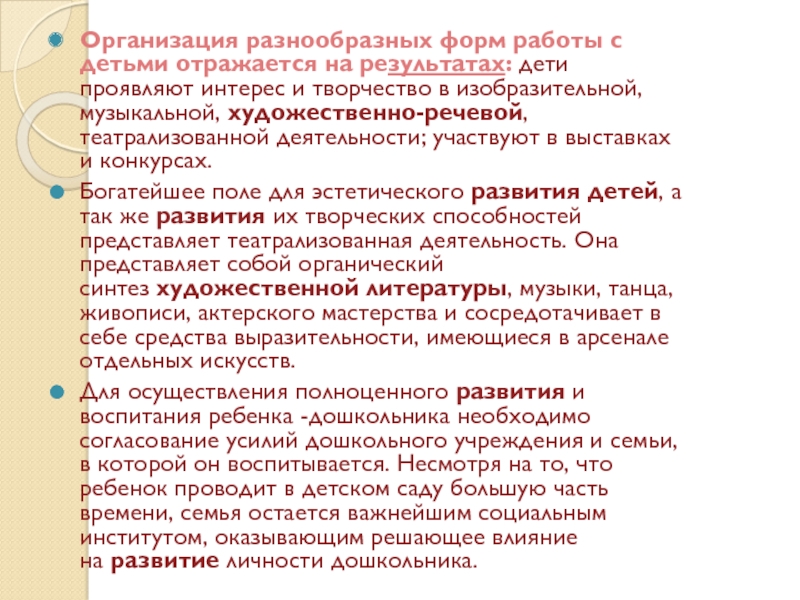 Организация разнообразных форм работы с детьми отражается на результатах: дети проявляют интерес и творчество в изобразительной, музыкальной, художественно-речевой, театрализованной деятельности; участвуют в выставках и конкурсах.

Богатейшее поле для эстетического развития детей, а так же развития их творческих способностей представляет театрализованная деятельность. Она представляет собой органический синтез художественной литературы, музыки, танца, живописи, актерского мастерства и сосредотачивает в себе средства выразительности, имеющиеся в арсенале отдельных искусств.

Для осуществления полноценного развития и воспитания ребенка -дошкольника необходимо согласование усилий дошкольного учреждения и семьи, в которой он воспитывается. Несмотря на то, что ребенок проводит в детском саду большую часть времени, семья остается важнейшим социальным институтом, оказывающим решающее влияние на развитие личности дошкольника.